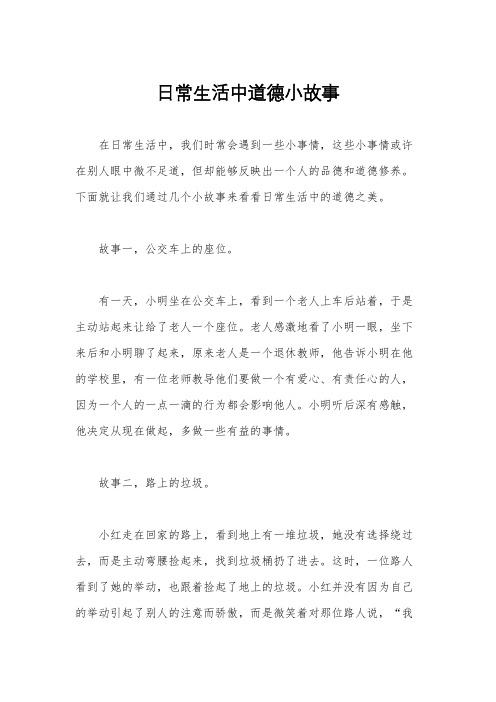 日常生活中道德小故事

在日常生活中，我们时常会遇到一些小事情，这些小事情或许在别人眼中微不足道，但却能够反映出一个人的品德和道德修养。下面就让我们通过几个小故事来看看日常生活中的道德之美。

故事一，公交车上的座位。

有一天，小明坐在公交车上，看到一个老人上车后站着，于是主动站起来让给了老人一个座位。老人感激地看了小明一眼，坐下来后和小明聊了起来，原来老人是一个退休教师，他告诉小明在他的学校里，有一位老师教导他们要做一个有爱心、有责任心的人，因为一个人的一点一滴的行为都会影响他人。小明听后深有感触，他决定从现在做起，多做一些有益的事情。

故事二，路上的垃圾。

小红走在回家的路上，看到地上有一堆垃圾，她没有选择绕过去，而是主动弯腰捡起来，找到垃圾桶扔了进去。这时，一位路人看到了她的举动，也跟着捡起了地上的垃圾。小红并没有因为自己的举动引起了别人的注意而骄傲，而是微笑着对那位路人说，“我